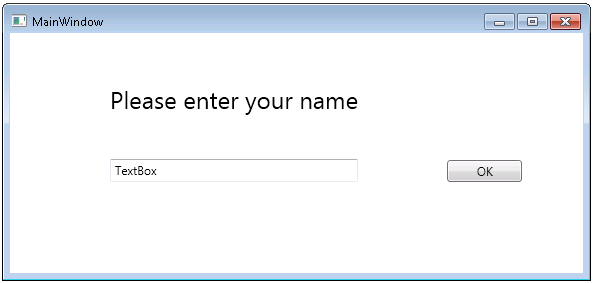 MainWindow

Please enter your name

TextBox

OK